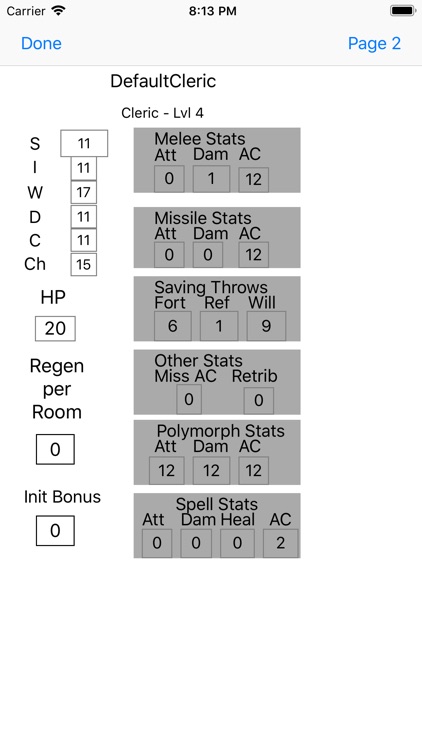 Carrier 8:13 PM

Done Page 2

DefaultCleric

Cleric - Lvl 4

S 11
I 11
W 17
D 11
C 11
Ch 15

HP
20

Regen per Room
0

Init Bonus
0

Melee Stats
| Att | Dam | AC |
|---|---|---|
| 0 | 1 | 12 |

Missile Stats
| Att | Dam | AC |
|---|---|---|
| 0 | 0 | 12 |

Saving Throws
| Fort | Ref | Will |
|---|---|---|
| 6 | 1 | 9 |

Other Stats
| Miss AC | Retrib |
|---|---|
| 0 | 0 |

Polymorph Stats
| Att | Dam | AC |
|---|---|---|
| 12 | 12 | 12 |

Spell Stats
| Att | Dam | Heal | AC |
|---|---|---|---|
| 0 | 0 | 0 | 2 |